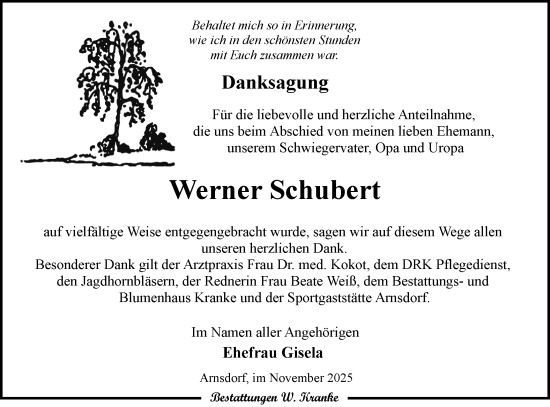 Behaltet mich so in Erinnerung,
wie ich in den schönsten Stunden
mit Euch zusammen war.

Danksagung

Für die liebevolle und herzliche Anteilnahme,
die uns beim Abschied von meinen lieben Ehemann,
unserem Schwiegervater, Opa und Uropa

Werner Schubert

auf vielfältige Weise entgegengebracht wurde, sagen wir auf diesem Wege allen unseren herzlichen Dank.
Besonderer Dank gilt der Arztpraxis Frau Dr. med. Kokot, dem DRK Pflegedienst, den Jagdhornbläsern, der Rednerin Frau Beate Weiß, dem Bestattungs- und Blumenhaus Kranke und der Sportgaststätte Arnsdorf.

Im Namen aller Angehörigen

Ehefrau Gisela

Arnsdorf, im November 2025

Bestattungen W. Kranke